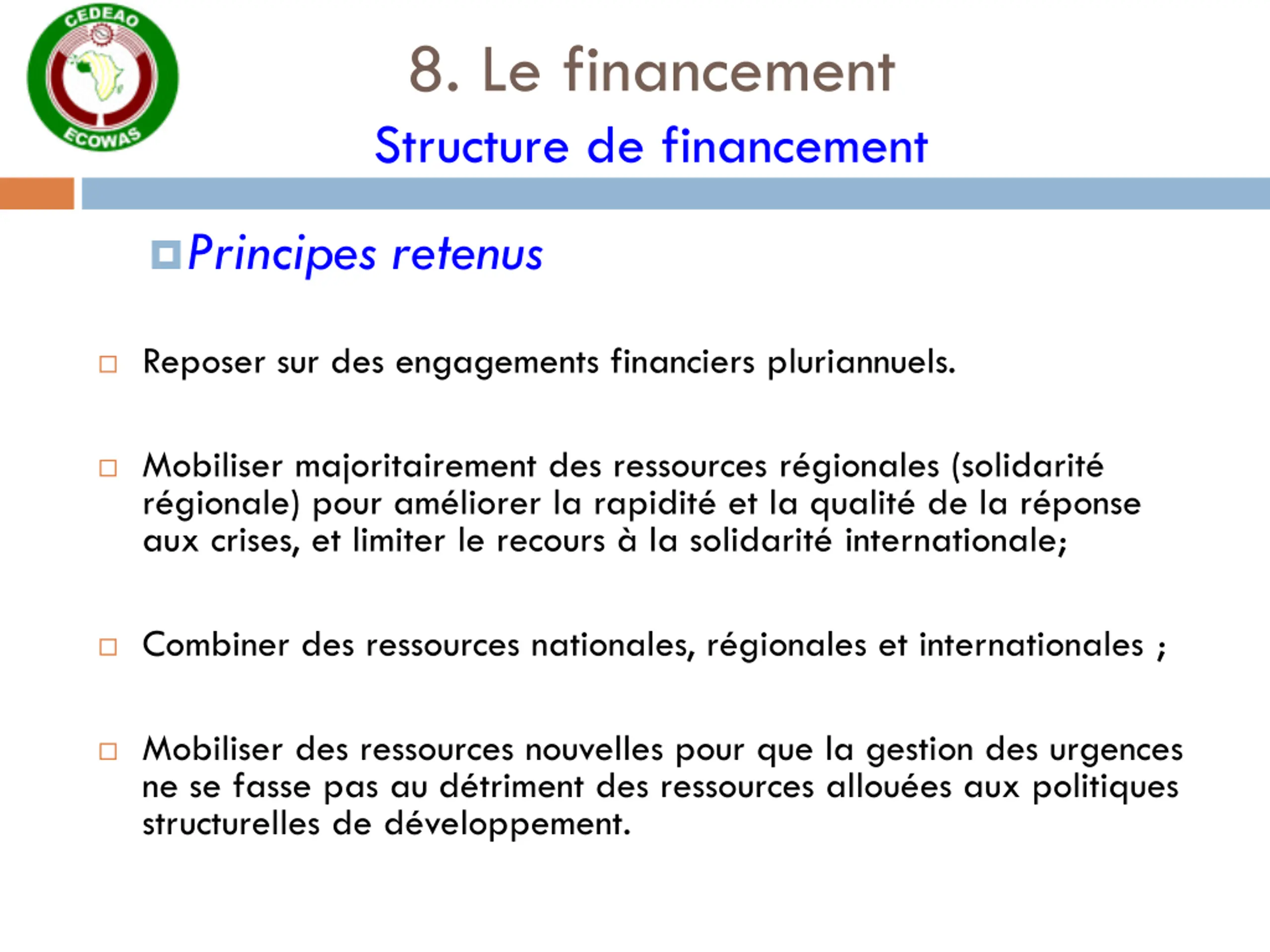 CEDEAO
ECOWAS

8. Le financement

Structure de financement

Principes retenus

Reposer sur des engagements financiers pluriannuels.

Mobiliser majoritairement des ressources régionales (solidarité régionale) pour améliorer la rapidité et la qualité de la réponse aux crises, et limiter le recours à la solidarité internationale;

Combiner des ressources nationales, régionales et internationales ;

Mobiliser des ressources nouvelles pour que la gestion des urgences ne se fasse pas au détriment des ressources allouées aux politiques structurelles de développement.